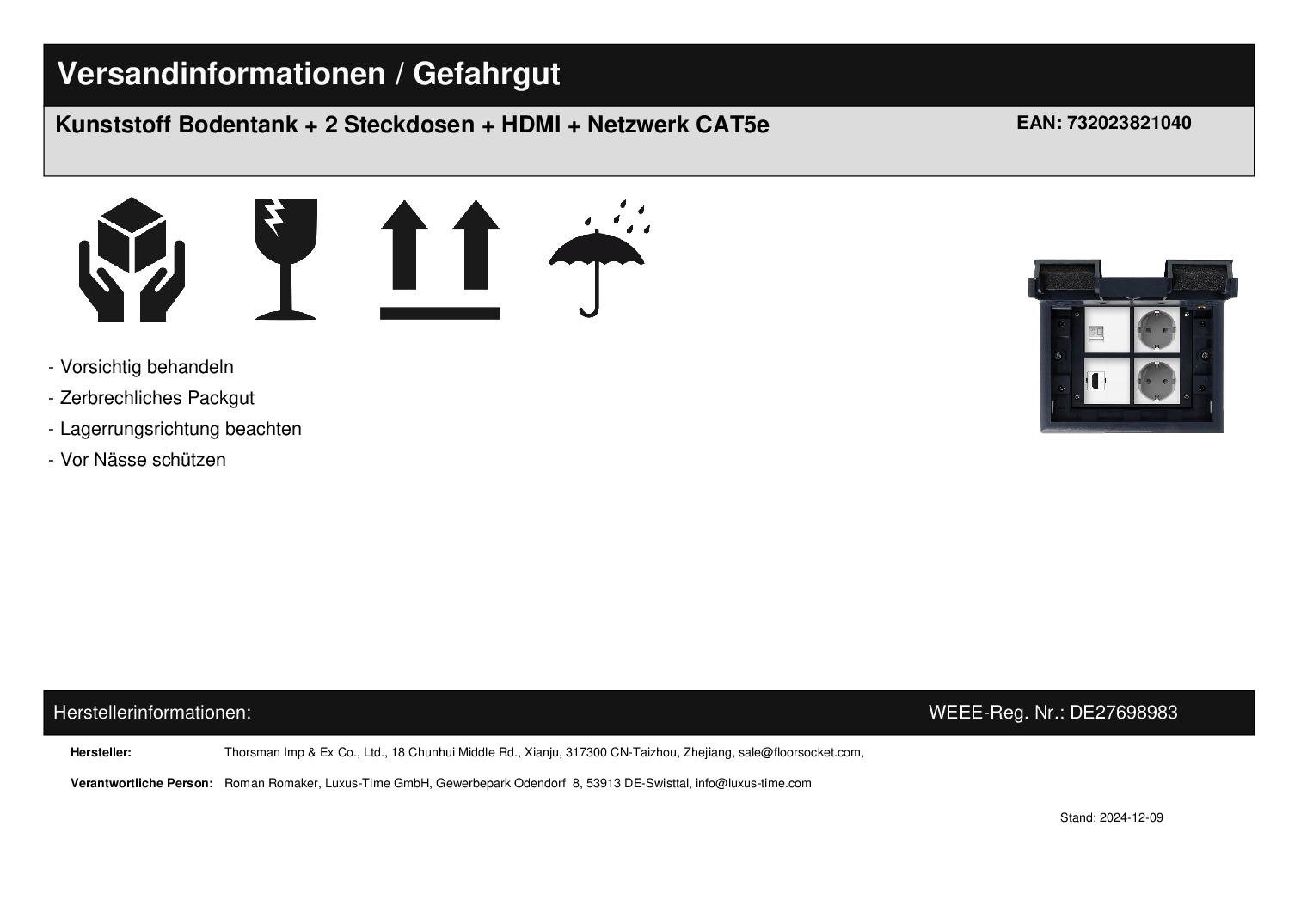 Versandinformationen / Gefahrgut

Kunststoff Bodentank + 2 Steckdosen + HDMI + Netzwerk CAT5e

EAN: 732023821040

- Vorsichtig behandeln
- Zerbrechliches Packgut
- Lagerrungsrichtung beachten
- Vor Nässe schützen

Herstellerinformationen:

WEEE-Reg. Nr.: DE27698983

Hersteller: Thorsman Imp & Ex Co., Ltd., 18 Chunhui Middle Rd., Xianju, 317300 CN-Taizhou, Zhejiang, sale@floorsocket.com,

Verantwortliche Person: Roman Romaker, Luxus-Time GmbH, Gewerbepark Odendorf 8, 53913 DE-Swisttal, info@luxus-time.com

Stand: 2024-12-09